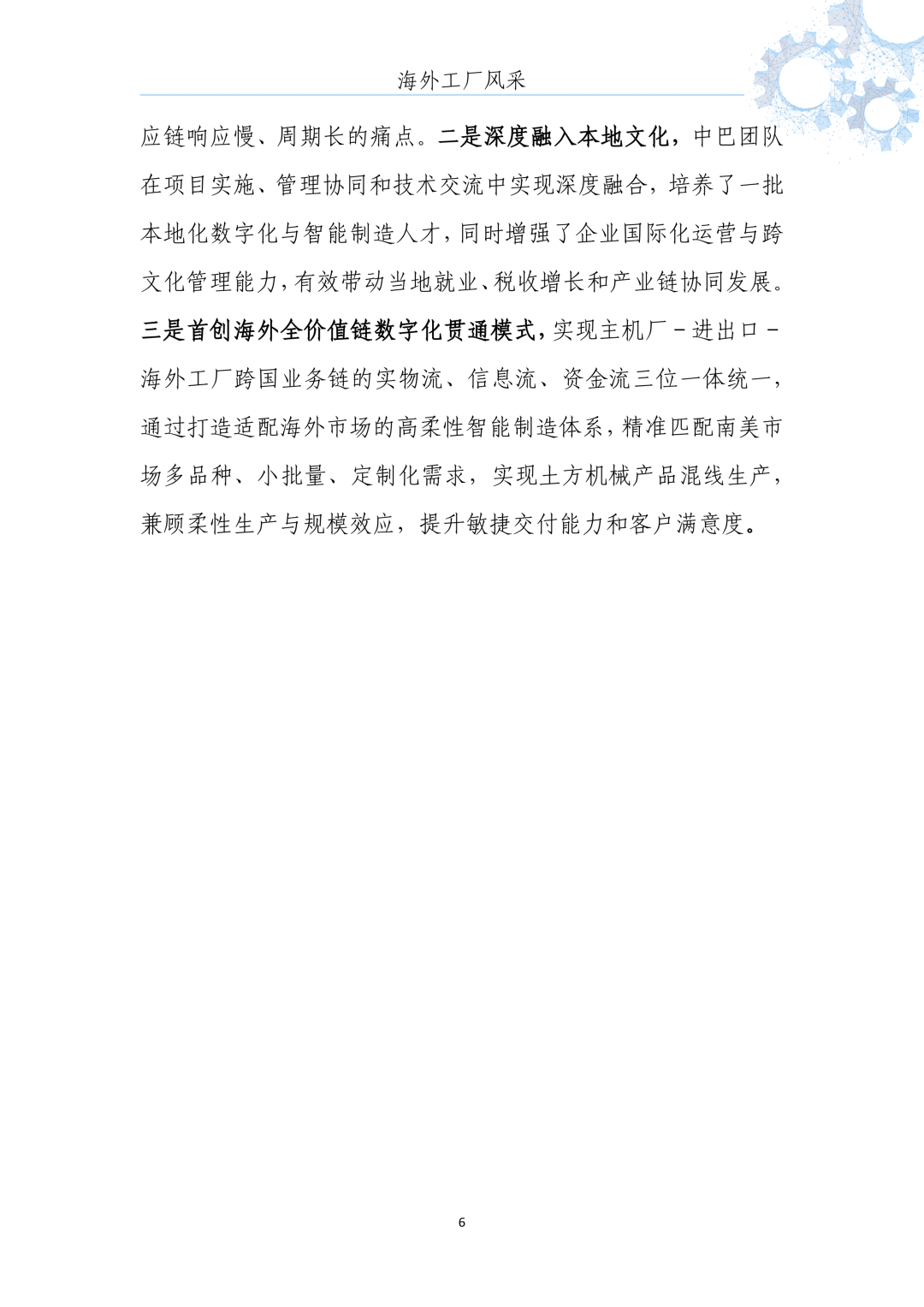 海外工厂风采

应链响应慢、周期长的痛点。二是深度融入本地文化，中巴团队在项目实施、管理协同和技术交流中实现深度融合，培养了一批本地化数字化与智能制造人才，同时增强了企业国际化运营与跨文化管理能力，有效带动当地就业、税收增长和产业链协同发展。三是首创海外全价值链数字化贯通模式，实现主机厂－进出口－海外工厂跨国业务链的实物流、信息流、资金流三位一体统一，通过打造适配海外市场的高柔性智能制造体系，精准匹配南美市场多品种、小批量、定制化需求，实现土方机械产品混线生产，兼顾柔性生产与规模效应，提升敏捷交付能力和客户满意度。

6